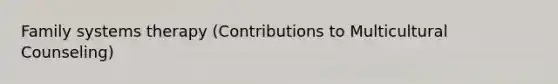 Family systems therapy (Contributions to Multicultural Counseling)